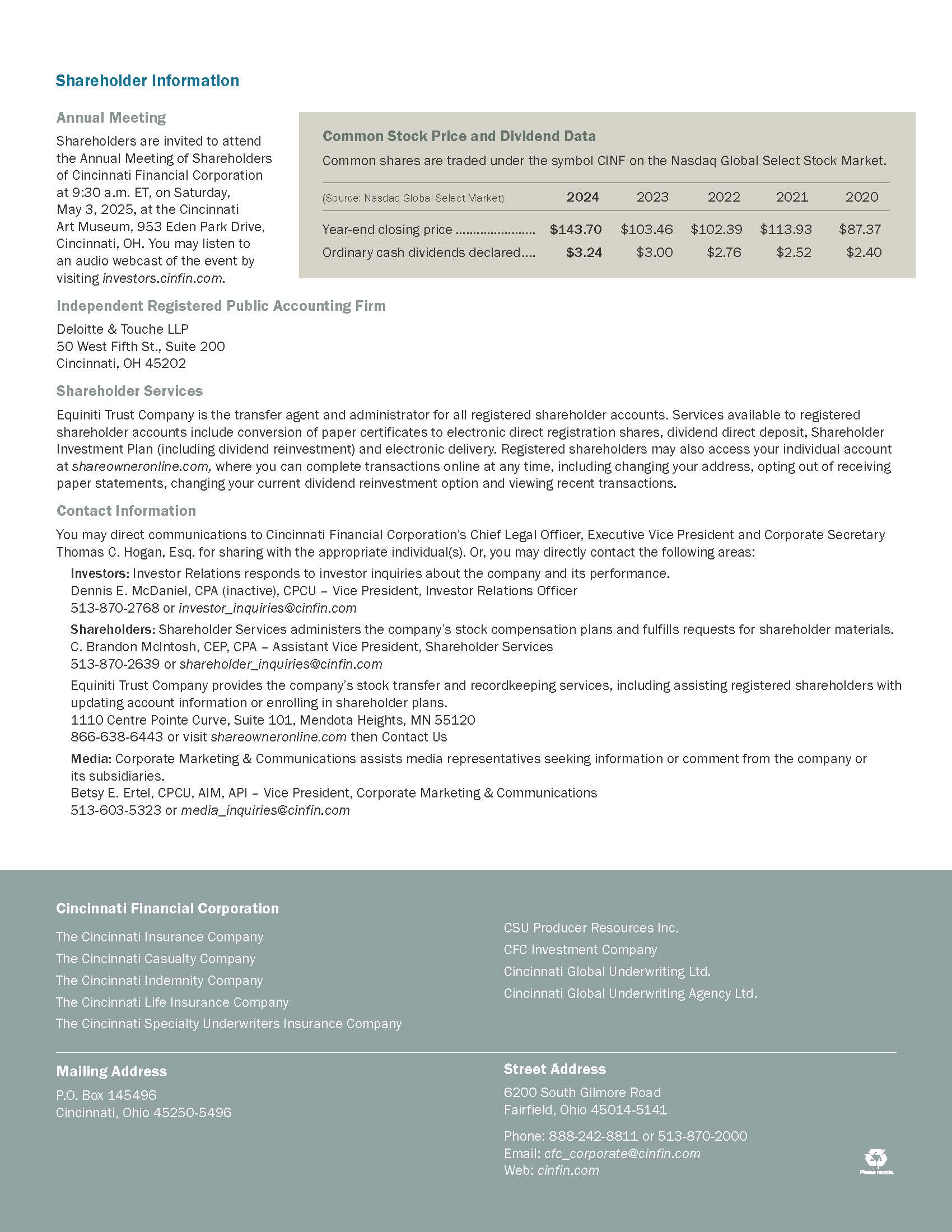 Shareholder Information

Annual Meeting

Shareholders are invited to attend the Annual Meeting of Shareholders of Cincinnati Financial Corporation at 9:30 a.m. ET, on Saturday, May 3, 2025, at the Cincinnati Art Museum, 953 Eden Park Drive, Cincinnati, OH. You may listen to an audio webcast of the event by visiting investors.cinfin.com.

Common Stock Price and Dividend Data

Common shares are traded under the symbol CINF on the Nasdaq Global Select Stock Market.

| (Source: Nasdaq Global Select Market) | 2024 | 2023 | 2022 | 2021 | 2020 |
|---|---|---|---|---|---|
| Year-end closing price ...................... | \$143.70 | \$103.46 | \$102.39 | \$113.93 | \$87.37 |
| Ordinary cash dividends declared.... | \$3.24 | \$3.00 | \$2.76 | \$2.52 | \$2.40 |

Independent Registered Public Accounting Firm

Deloitte & Touche LLP
50 West Fifth St., Suite 200
Cincinnati, OH 45202

Shareholder Services

Equiniti Trust Company is the transfer agent and administrator for all registered shareholder accounts. Services available to registered shareholder accounts include conversion of paper certificates to electronic direct registration shares, dividend direct deposit, Shareholder Investment Plan (including dividend reinvestment) and electronic delivery. Registered shareholders may also access your individual account at shareowneronline.com, where you can complete transactions online at any time, including changing your address, opting out of receiving paper statements, changing your current dividend reinvestment option and viewing recent transactions.

Contact Information

You may direct communications to Cincinnati Financial Corporation's Chief Legal Officer, Executive Vice President and Corporate Secretary Thomas C. Hogan, Esq. for sharing with the appropriate individual(s). Or, you may directly contact the following areas:

Investors: Investor Relations responds to investor inquiries about the company and its performance.
Dennis E. McDaniel, CPA (inactive), CPCU – Vice President, Investor Relations Officer
513-870-2768 or investor_inquiries@cinfin.com

Shareholders: Shareholder Services administers the company's stock compensation plans and fulfills requests for shareholder materials.
C. Brandon McIntosh, CEP, CPA – Assistant Vice President, Shareholder Services
513-870-2639 or shareholder_inquiries@cinfin.com

Equiniti Trust Company provides the company's stock transfer and recordkeeping services, including assisting registered shareholders with updating account information or enrolling in shareholder plans.
1110 Centre Pointe Curve, Suite 101, Mendota Heights, MN 55120
866-638-6443 or visit shareowneronline.com then Contact Us

Media: Corporate Marketing & Communications assists media representatives seeking information or comment from the company or its subsidiaries.
Betsy E. Ertel, CPCU, AIM, API – Vice President, Corporate Marketing & Communications
513-603-5323 or media_inquiries@cinfin.com

Cincinnati Financial Corporation

The Cincinnati Insurance Company
The Cincinnati Casualty Company
The Cincinnati Indemnity Company
The Cincinnati Life Insurance Company
The Cincinnati Specialty Underwriters Insurance Company

CSU Producer Resources Inc.
CFC Investment Company
Cincinnati Global Underwriting Ltd.
Cincinnati Global Underwriting Agency Ltd.

Mailing Address

P.O. Box 145496
Cincinnati, Ohio 45250-5496

Street Address

6200 South Gilmore Road
Fairfield, Ohio 45014-5141

Phone: 888-242-8811 or 513-870-2000
Email: cfc_corporate@cinfin.com
Web: cinfin.com

Please recycle.